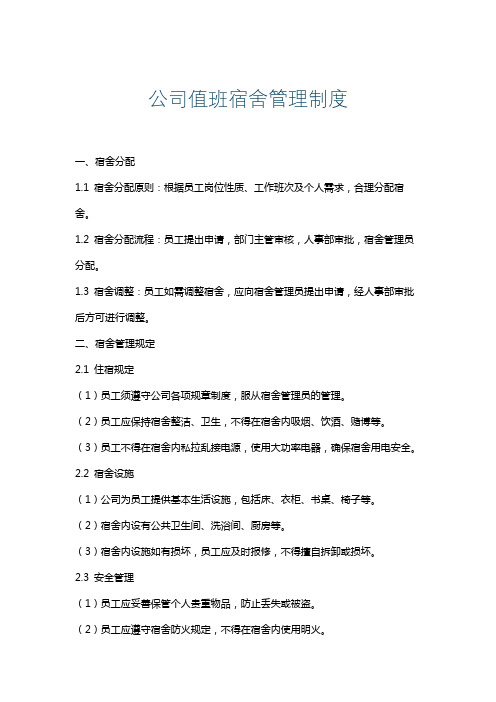 公司值班宿舍管理制度

一、宿舍分配

1.1 宿舍分配原则：根据员工岗位性质、工作班次及个人需求，合理分配宿舍。

1.2 宿舍分配流程：员工提出申请，部门主管审核，人事部审批，宿舍管理员分配。

1.3 宿舍调整：员工如需调整宿舍，应向宿舍管理员提出申请，经人事部审批后方可进行调整。

二、宿舍管理规定

2.1 住宿规定

（1）员工须遵守公司各项规章制度，服从宿舍管理员的管理。

（2）员工应保持宿舍整洁、卫生，不得在宿舍内吸烟、饮酒、赌博等。

（3）员工不得在宿舍内私拉乱接电源，使用大功率电器，确保宿舍用电安全。

2.2 宿舍设施

（1）公司为员工提供基本生活设施，包括床、衣柜、书桌、椅子等。

（2）宿舍内设有公共卫生间、洗浴间、厨房等。

（3）宿舍内设施如有损坏，员工应及时报修，不得擅自拆卸或损坏。

2.3 安全管理

（1）员工应妥善保管个人贵重物品，防止丢失或被盗。

（2）员工应遵守宿舍防火规定，不得在宿舍内使用明火。